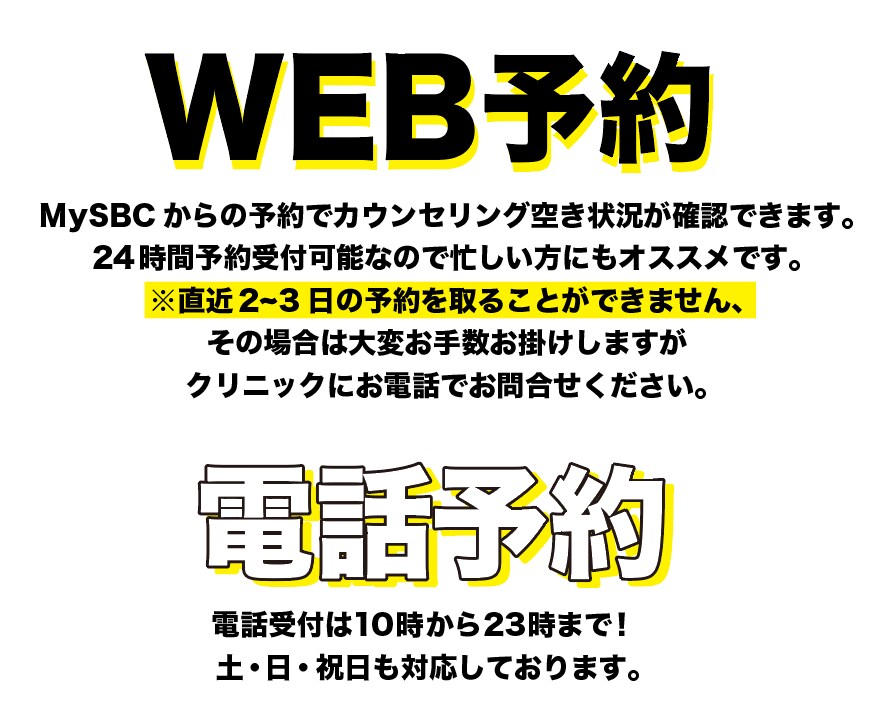 WEB予約

MySBC からの予約でカウンセリング空き状況が確認できます。
24時間予約受付可能なので忙しい方にもオススメです。
※直近 2~3 日の予約を取ることができません、
その場合は大変お手数お掛けしますが
クリニックにお電話でお問合せください。

電話予約

電話受付は10時から23時まで！
土・日・祝日も対応しております。